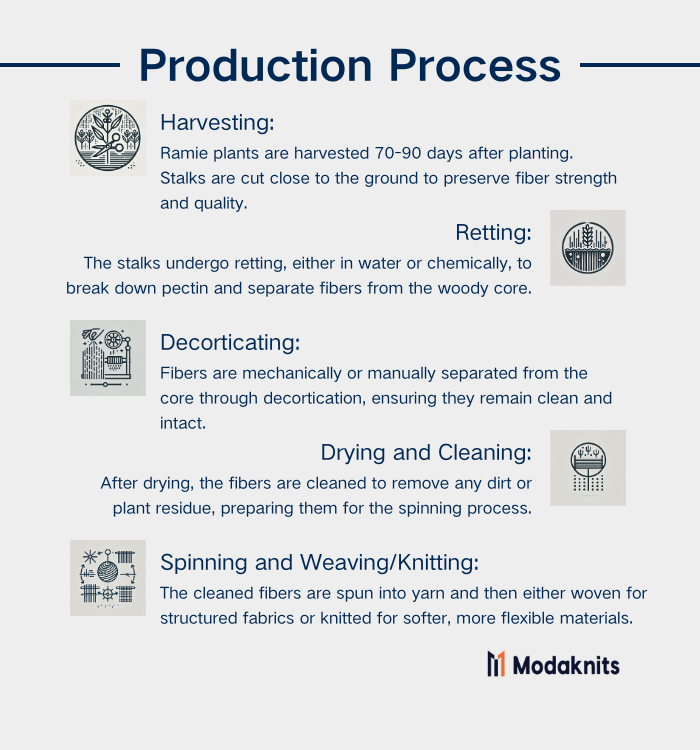 Production Process

Harvesting:
Ramie plants are harvested 70-90 days after planting. Stalks are cut close to the ground to preserve fiber strength and quality.

Retting:
The stalks undergo retting, either in water or chemically, to break down pectin and separate fibers from the woody core.

Decorticating:
Fibers are mechanically or manually separated from the core through decortication, ensuring they remain clean and intact.

Drying and Cleaning:
After drying, the fibers are cleaned to remove any dirt or plant residue, preparing them for the spinning process.

Spinning and Weaving/Knitting:
The cleaned fibers are spun into yarn and then either woven for structured fabrics or knitted for softer, more flexible materials.

Modaknits